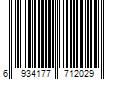 6 934177 712029